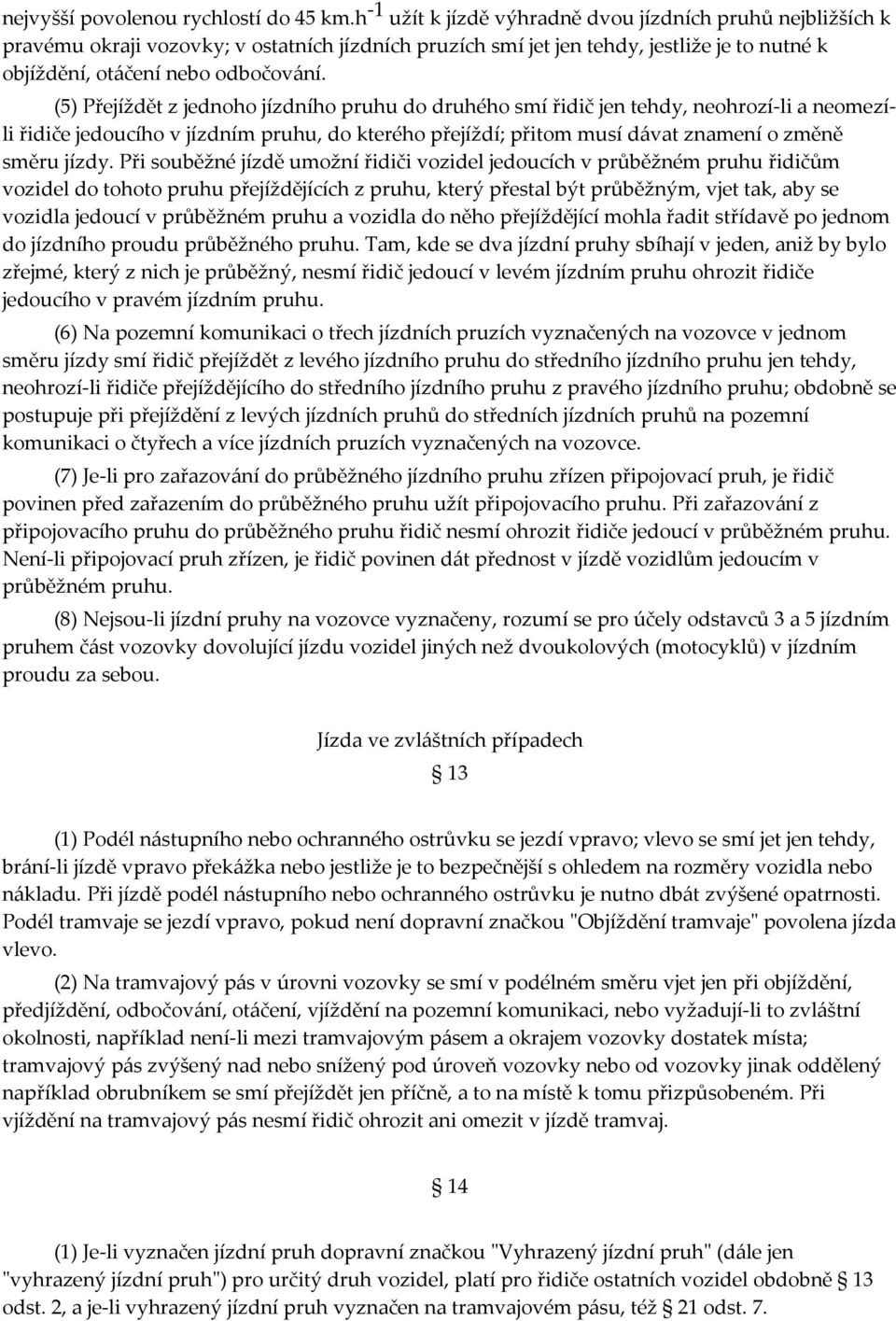 nejvyšší povolenou rychlostí do 45 km.h$^{-1}$ užít k jízdě výhradně dvou jízdních pruhů nejbližších k pravému okraji vozovky; v ostatních jízdních pruzích smí jet jen tehdy, jestliže je to nutné k objíždění, otáčení nebo odbočování.

(5) Přejíždět z jednoho jízdního pruhu do druhého smí řidič jen tehdy, neohrozí-li a neomezí-li řidiče jedoucího v jízdním pruhu, do kterého přejíždí; přitom musí dávat znamení o změně směru jízdy. Při souběžné jízdě umožní řidiči vozidel jedoucích v průběžném pruhu řidičům vozidel do tohoto pruhu přejíždějících z pruhu, který přestal být průběžným, vjet tak, aby se vozidla jedoucí v průběžném pruhu a vozidla do něho přejíždějící mohla řadit střídavě po jednom do jízdního proudu průběžného pruhu. Tam, kde se dva jízdní pruhy sbíhají v jeden, aniž by bylo zřejmé, který z nich je průběžný, nesmí řidič jedoucí v levém jízdním pruhu ohrozit řidiče jedoucího v pravém jízdním pruhu.

(6) Na pozemní komunikaci o třech jízdních pruzích vyznačených na vozovce v jednom směru jízdy smí řidič přejíždět z levého jízdního pruhu do středního jízdního pruhu jen tehdy, neohrozí-li řidiče přejíždějícího do středního jízdního pruhu z pravého jízdního pruhu; obdobně se postupuje při přejíždění z levých jízdních pruhů do středních jízdních pruhů na pozemní komunikaci o čtyřech a více jízdních pruzích vyznačených na vozovce.

(7) Je-li pro zařazování do průběžného jízdního pruhu zřízen připojovací pruh, je řidič povinen před zařazením do průběžného pruhu užít připojovacího pruhu. Při zařazování z připojovacího pruhu do průběžného pruhu řidič nesmí ohrozit řidiče jedoucí v průběžném pruhu. Není-li připojovací pruh zřízen, je řidič povinen dát přednost v jízdě vozidlům jedoucím v průběžném pruhu.

(8) Nejsou-li jízdní pruhy na vozovce vyznačeny, rozumí se pro účely odstavců 3 a 5 jízdním pruhem část vozovky dovolující jízdu vozidel jiných než dvoukolových (motocyklů) v jízdním proudu za sebou.

Jízda ve zvláštních případech

§ 13

(1) Podél nástupního nebo ochranného ostrůvku se jezdí vpravo; vlevo se smí jet jen tehdy, brání-li jízdě vpravo překážka nebo jestliže je to bezpečnější s ohledem na rozměry vozidla nebo nákladu. Při jízdě podél nástupního nebo ochranného ostrůvku je nutno dbát zvýšené opatrnosti. Podél tramvaje se jezdí vpravo, pokud není dopravní značkou "Objíždění tramvaje" povolena jízda vlevo.

(2) Na tramvajový pás v úrovni vozovky se smí v podélném směru vjet jen při objíždění, předjíždění, odbočování, otáčení, vjíždění na pozemní komunikaci, nebo vyžadují-li to zvláštní okolnosti, například není-li mezi tramvajovým pásem a okrajem vozovky dostatek místa; tramvajový pás zvýšený nad nebo snížený pod úroveň vozovky nebo od vozovky jinak oddělený například obrubníkem se smí přejíždět jen příčně, a to na místě k tomu přizpůsobeném. Při vjíždění na tramvajový pás nesmí řidič ohrozit ani omezit v jízdě tramvaj.

§ 14

(1) Je-li vyznačen jízdní pruh dopravní značkou "Vyhrazený jízdní pruh" (dále jen "vyhrazený jízdní pruh") pro určitý druh vozidel, platí pro řidiče ostatních vozidel obdobně § 13 odst. 2, a je-li vyhrazený jízdní pruh vyznačen na tramvajovém pásu, též § 21 odst. 7.